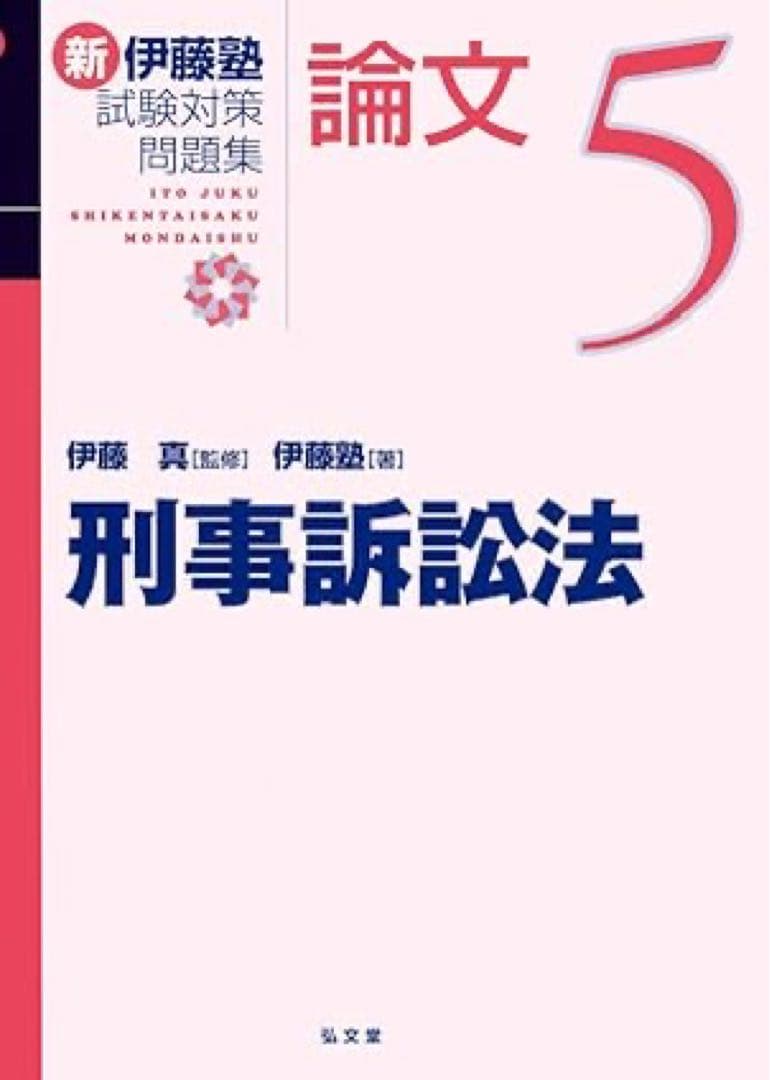 新 伊藤塾 試験対策 問題集

ITO JUKU SHIKENTAISAKU MONDAISHU

論文 5

伊藤　真[監修]　伊藤塾[著]

刑事訴訟法

弘文堂